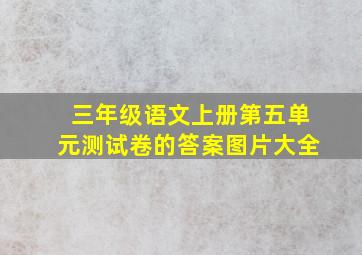 三年级语文上册第五单元测试卷的答案图片大全